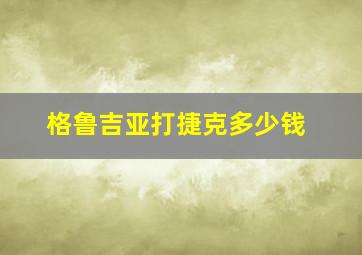 格鲁吉亚打捷克多少钱